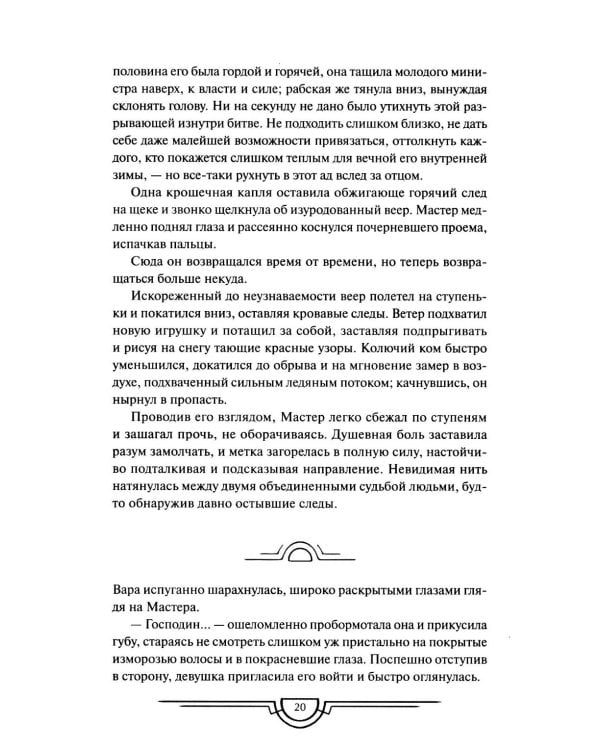 половина его была гордой и горячей, она тащила молодого министра наверх, к власти и силе; рабская же тянула вниз, вынуждая склонять голову. Ни на секунду не дано было утихнуть этой разрывающей изнутри битве. Не подходить слишком близко, не дать себе даже малейшей возможности привязаться, оттолкнуть каждого, кто покажется слишком теплым для вечной его внутренней зимы, — но все-таки рухнуть в этот ад вслед за отцом.

Одна крошечная капля оставила обжигающе горячий след на щеке и звонко щелкнула об изуродованный веер. Мастер медленно поднял глаза и рассеянно коснулся почерневшего проема, испачкав пальцы.

Сюда он возвращался время от времени, но теперь возвращаться больше некуда.

Искореженный до неузнаваемости веер полетел на ступеньки и покатился вниз, оставляя кровавые следы. Ветер подхватил новую игрушку и потащил за собой, заставляя подпрыгивать и рисуя на снегу тающие красные узоры. Колючий ком быстро уменьшился, докатился до обрыва и на мгновение замер в воздухе, подхваченный сильным ледяным потоком; качнувшись, он нырнул в пропасть.

Проводив его взглядом, Мастер легко сбежал по ступеням и зашагал прочь, не оборачиваясь. Душевная боль заставила разум замолчать, и метка загорелась в полную силу, настойчиво подталкивая и подсказывая направление. Невидимая нить натянулась между двумя объединенными судьбой людьми, будто обнаружив давно остывшие следы.

Вара испуганно шарахнулась, широко раскрытыми глазами глядя на Мастера.

— Господин... — ошеломленно пробормотала она и прикусила губу, стараясь не смотреть слишком уж пристально на покрытые изморозью волосы и в покрасневшие глаза. Поспешно отступив в сторону, девушка пригласила его войти и быстро оглянулась.

20